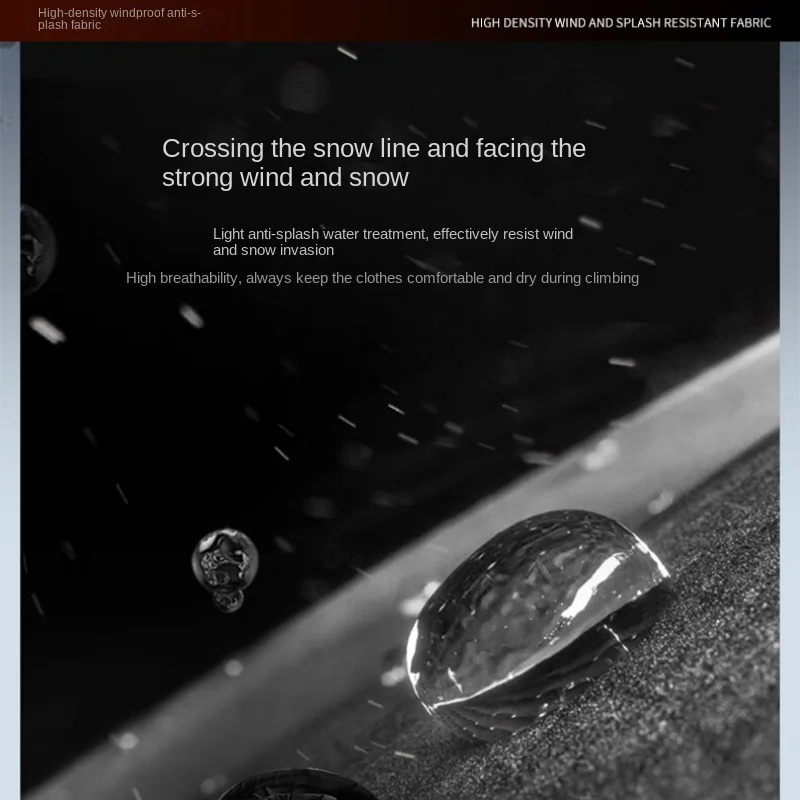 High-density windproof anti-splash fabric

HIGH DENSITY WIND AND SPLASH RESISTANT FABRIC

Crossing the snow line and facing the strong wind and snow

Light anti-splash water treatment, effectively resist wind and snow invasion

High breathability, always keep the clothes comfortable and dry during climbing